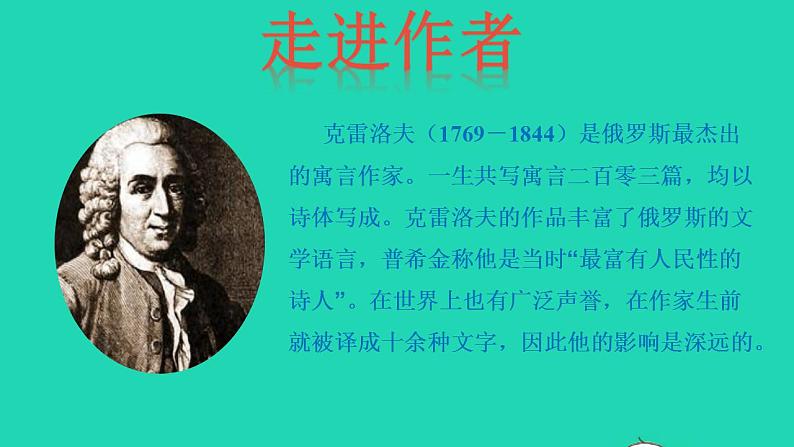 走进作者

克雷洛夫（1769－1844）是俄罗斯最杰出的寓言作家。一生共写寓言二百零三篇，均以诗体写成。克雷洛夫的作品丰富了俄罗斯的文学语言，普希金称他是当时“最富有人民性的诗人”。在世界上也有广泛声誉，在作家生前就被译成十余种文字，因此他的影响是深远的。